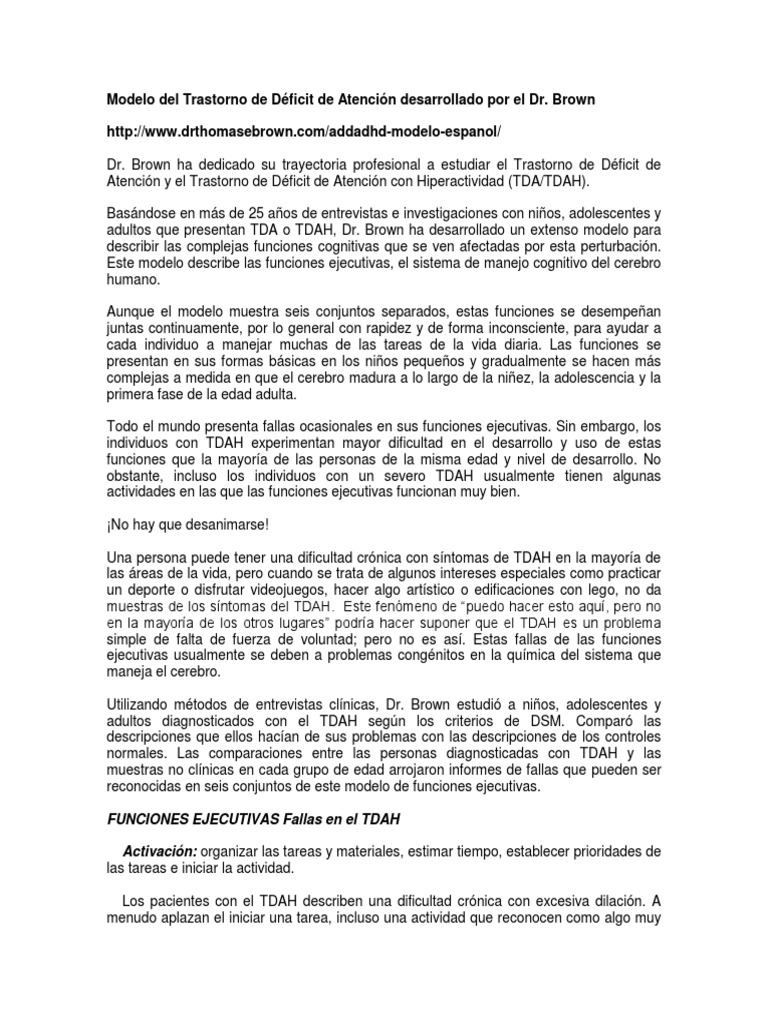 Modelo del Trastorno de Déficit de Atención desarrollado por el Dr. Brown

http://www.drthomasebrown.com/addadhd-modelo-espanol/

Dr. Brown ha dedicado su trayectoria profesional a estudiar el Trastorno de Déficit de Atención y el Trastorno de Déficit de Atención con Hiperactividad (TDA/TDAH).

Basándose en más de 25 años de entrevistas e investigaciones con niños, adolescentes y adultos que presentan TDA o TDAH, Dr. Brown ha desarrollado un extenso modelo para describir las complejas funciones cognitivas que se ven afectadas por esta perturbación. Este modelo describe las funciones ejecutivas, el sistema de manejo cognitivo del cerebro humano.

Aunque el modelo muestra seis conjuntos separados, estas funciones se desempeñan juntas continuamente, por lo general con rapidez y de forma inconsciente, para ayudar a cada individuo a manejar muchas de las tareas de la vida diaria. Las funciones se presentan en sus formas básicas en los niños pequeños y gradualmente se hacen más complejas a medida en que el cerebro madura a lo largo de la niñez, la adolescencia y la primera fase de la edad adulta.

Todo el mundo presenta fallas ocasionales en sus funciones ejecutivas. Sin embargo, los individuos con TDAH experimentan mayor dificultad en el desarrollo y uso de estas funciones que la mayoría de las personas de la misma edad y nivel de desarrollo. No obstante, incluso los individuos con un severo TDAH usualmente tienen algunas actividades en las que las funciones ejecutivas funcionan muy bien.

¡No hay que desanimarse!

Una persona puede tener una dificultad crónica con síntomas de TDAH en la mayoría de las áreas de la vida, pero cuando se trata de algunos intereses especiales como practicar un deporte o disfrutar videojuegos, hacer algo artístico o edificaciones con lego, no da muestras de los síntomas del TDAH. Este fenómeno de "puedo hacer esto aquí, pero no en la mayoría de los otros lugares" podría hacer suponer que el TDAH es un problema simple de falta de fuerza de voluntad; pero no es así. Estas fallas de las funciones ejecutivas usualmente se deben a problemas congénitos en la química del sistema que maneja el cerebro.

Utilizando métodos de entrevistas clínicas, Dr. Brown estudió a niños, adolescentes y adultos diagnosticados con el TDAH según los criterios de DSM. Comparó las descripciones que ellos hacían de sus problemas con las descripciones de los controles normales. Las comparaciones entre las personas diagnosticadas con TDAH y las muestras no clínicas en cada grupo de edad arrojaron informes de fallas que pueden ser reconocidas en seis conjuntos de este modelo de funciones ejecutivas.

FUNCIONES EJECUTIVAS Fallas en el TDAH

Activación: organizar las tareas y materiales, estimar tiempo, establecer prioridades de las tareas e iniciar la actividad.

Los pacientes con el TDAH describen una dificultad crónica con excesiva dilación. A menudo aplazan el iniciar una tarea, incluso una actividad que reconocen como algo muy